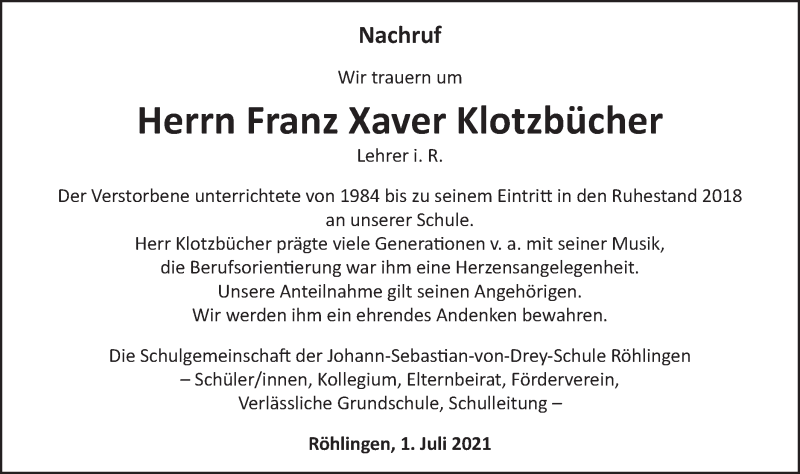 Nachruf

Wir trauern um

Herrn Franz Xaver Klotzbücher

Lehrer i. R.

Der Verstorbene unterrichtete von 1984 bis zu seinem Eintritt in den Ruhestand 2018 an unserer Schule.
Herr Klotzbücher prägte viele Generationen v. a. mit seiner Musik, die Berufsorientierung war ihm eine Herzensangelegenheit.
Unsere Anteilnahme gilt seinen Angehörigen.
Wir werden ihm ein ehrendes Andenken bewahren.

Die Schulgemeinschaft der Johann-Sebastian-von-Drey-Schule Röhlingen
– Schüler/innen, Kollegium, Elternbeirat, Förderverein, Verlässliche Grundschule, Schulleitung –

Röhlingen, 1. Juli 2021